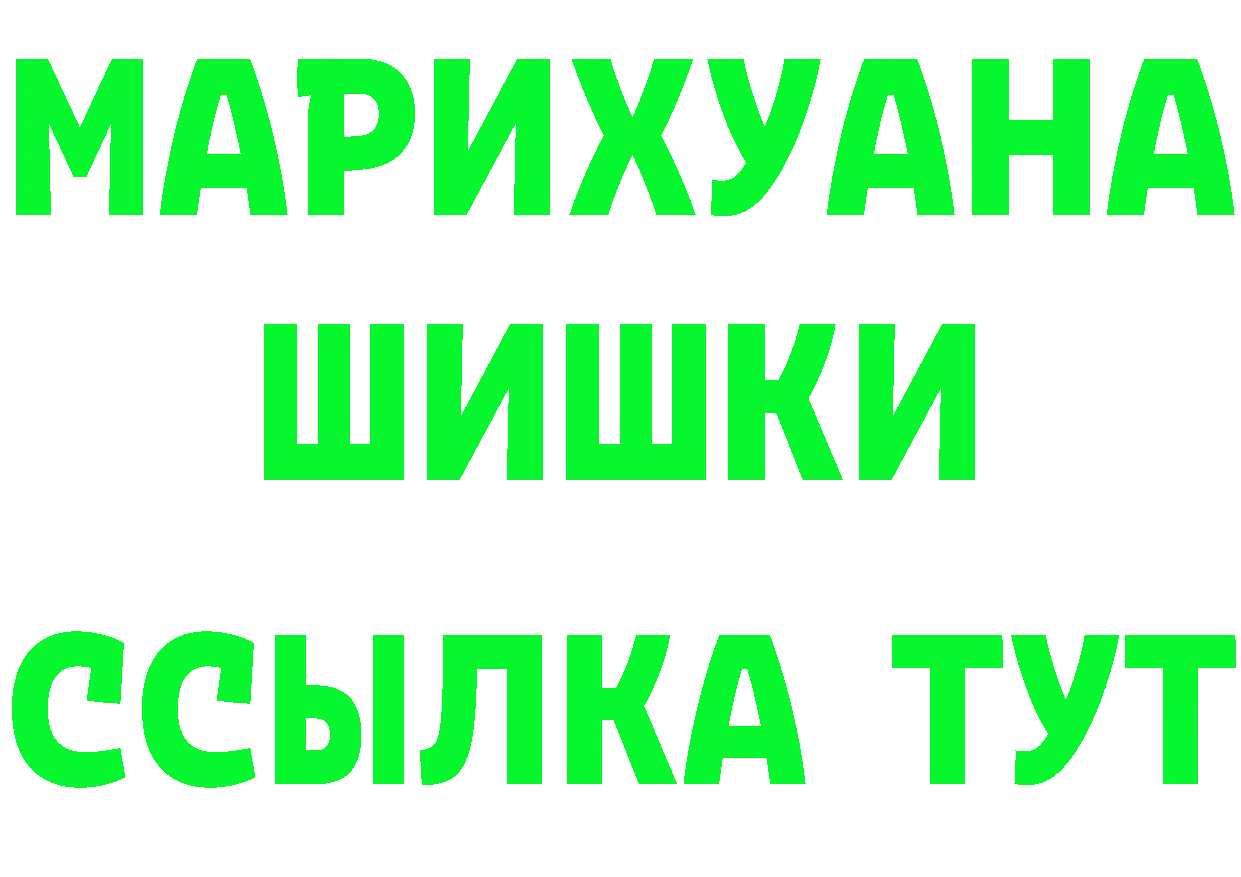 МАРИХУАНА
ШИШКИ
ССЫЛКА ТУТ